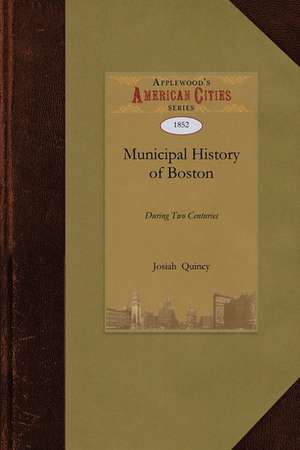 APPLEWOOD'S
AMERICAN CITIES
SERIES

1852

Municipal History of Boston

During Two Centuries

Josiah Quincy